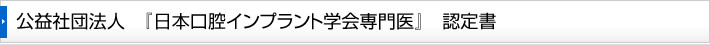 公益社団法人　『日本口腔インプラント学会専門医』　認定書